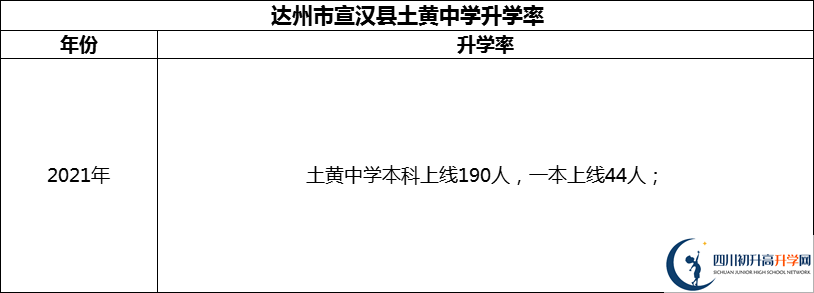 达州市宣汉县土黄中学升学率

| 年份 | 升学率 |
|---|---|
| 2021年 | 土黄中学本科上线190人，一本上线44人； |

四川初升高升学网
SICHUAN JUNIOR HIGH SCHOOL NETWORK